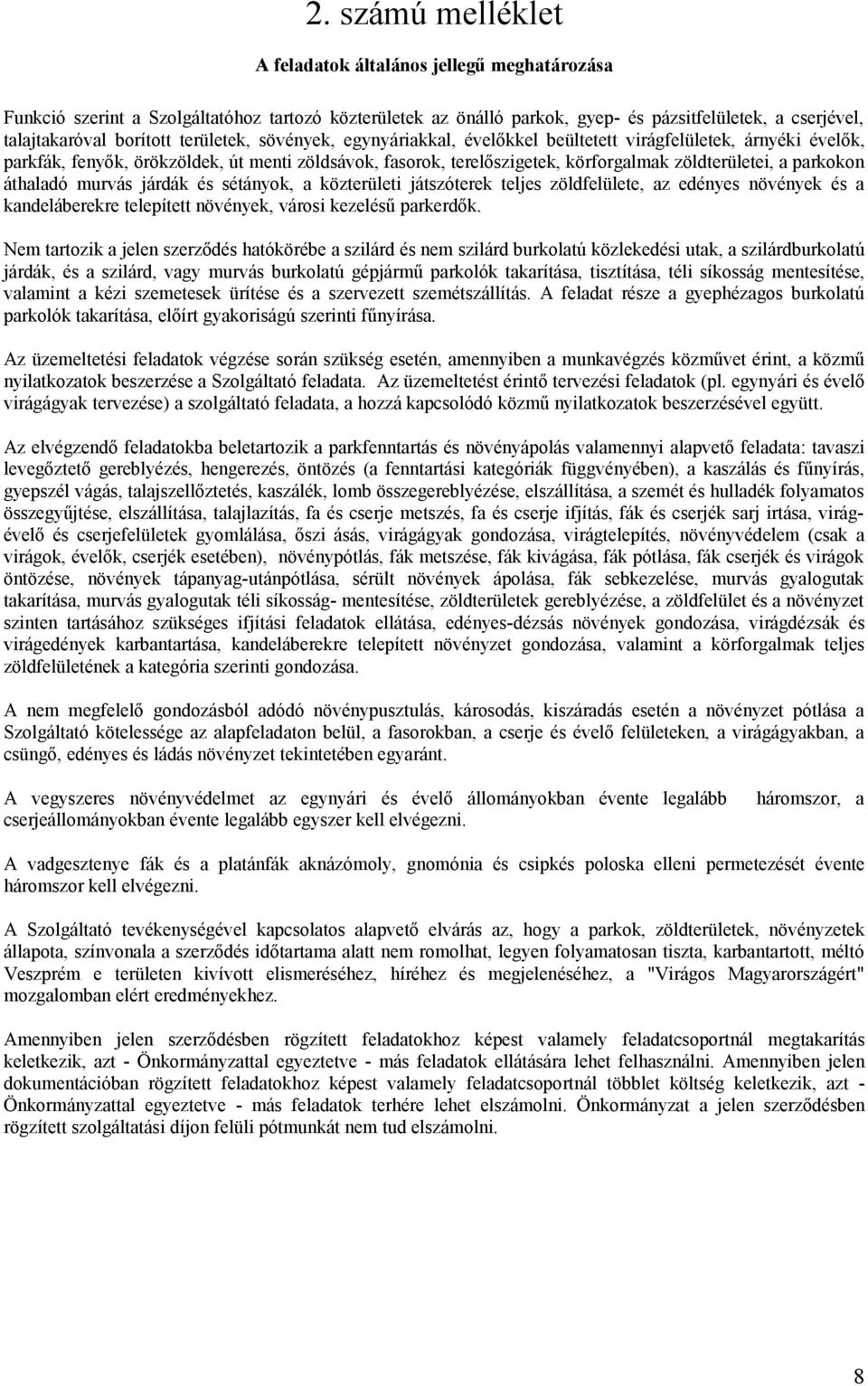 2. számú melléklet

A feladatok általános jellegű meghatározása

Funkció szerint a Szolgáltatóhoz tartozó közterületek az önálló parkok, gyep- és pázsitfelületek, a cserjével, talajtakaróval borított területek, sövények, egynyáriakkal, évelőkkel beültetett virágfelületek, árnyéki évelők, parkfák, fenyők, örökzöldek, út menti zöldsávok, fasorok, terelőszigetek, körforgalmak zöldterületei, a parkokon áthaladó murvás járdák és sétányok, a közterületi játszóterek teljes zöldfelülete, az edényes növények és a kandeláberekre telepített növények, városi kezelésű parkerdők.

Nem tartozik a jelen szerződés hatókörébe a szilárd és nem szilárd burkolatú közlekedési utak, a szilárdburkolatú járdák, és a szilárd, vagy murvás burkolatú gépjármű parkolók takarítása, tisztítása, téli síkosság mentesítése, valamint a kézi szemetesek ürítése és a szervezett szemétszállítás. A feladat része a gyephézagos burkolatú parkolók takarítása, előírt gyakoriságú szerinti fűnyírása.

Az üzemeltetési feladatok végzése során szükség esetén, amennyiben a munkavégzés közművet érint, a közmű nyilatkozatok beszerzése a Szolgáltató feladata. Az üzemeltetést érintő tervezési feladatok (pl. egynyári és évelő virágágyak tervezése) a szolgáltató feladata, a hozzá kapcsolódó közmű nyilatkozatok beszerzésével együtt.

Az elvégzendő feladatokba beletartozik a parkfenntartás és növényápolás valamennyi alapvető feladata: tavaszi levegőztető gereblyézés, hengerezés, öntözés (a fenntartási kategóriák függvényében), a kaszálás és fűnyírás, gyepszél vágás, talajszellőztetés, kaszálék, lomb összegereblyézése, elszállítása, a szemét és hulladék folyamatos összegyűjtése, elszállítása, talajlazítás, fa és cserje metszés, fa és cserje ifjítás, fák és cserjék sarj irtása, virágévelő és cserjefelületek gyomlálása, őszi ásás, virágágyak gondozása, virágtelepítés, növényvédelem (csak a virágok, évelők, cserjék esetében), növénypótlás, fák metszése, fák kivágása, fák pótlása, fák cserjék és virágok öntözése, növények tápanyag-utánpótlása, sérült növények ápolása, fák sebkezelése, murvás gyalogutak takarítása, murvás gyalogutak téli síkosság- mentesítése, zöldterületek gereblyézése, a zöldfelület és a növényzet szinten tartásához szükséges ifjítási feladatok ellátása, edényes-dézsás növények gondozása, virágdézsák és virágedények karbantartása, kandeláberekre telepített növényzet gondozása, valamint a körforgalmak teljes zöldfelületének a kategória szerinti gondozása.

A nem megfelelő gondozásból adódó növénypusztulás, károsodás, kiszáradás esetén a növényzet pótlása a Szolgáltató kötelessége az alapfeladaton belül, a fasorokban, a cserje és évelő felületeken, a virágágyakban, a csüngő, edényes és ládás növényzet tekintetében egyaránt.

A vegyszeres növényvédelmet az egynyári és évelő állományokban évente legalább háromszor, a cserjeállományokban évente legalább egyszer kell elvégezni.

A vadgesztenye fák és a platánfák aknázómoly, gnomónia és csipkés poloska elleni permetezését évente háromszor kell elvégezni.

A Szolgáltató tevékenységével kapcsolatos alapvető elvárás az, hogy a parkok, zöldterületek, növényzetek állapota, színvonala a szerződés időtartama alatt nem romolhat, legyen folyamatosan tiszta, karbantartott, méltó Veszprém e területen kivívott elismeréséhez, híréhez és megjelenéséhez, a "Virágos Magyarországért" mozgalomban elért eredményekhez.

Amennyiben jelen szerződésben rögzített feladatokhoz képest valamely feladatcsoportnál megtakarítás keletkezik, azt - Önkormányzattal egyeztetve - más feladatok ellátására lehet felhasználni. Amennyiben jelen dokumentációban rögzített feladatokhoz képest valamely feladatcsoportnál többlet költség keletkezik, azt - Önkormányzattal egyeztetve - más feladatok terhére lehet elszámolni. Önkormányzat a jelen szerződésben rögzített szolgáltatási díjon felüli pótmunkát nem tud elszámolni.

8